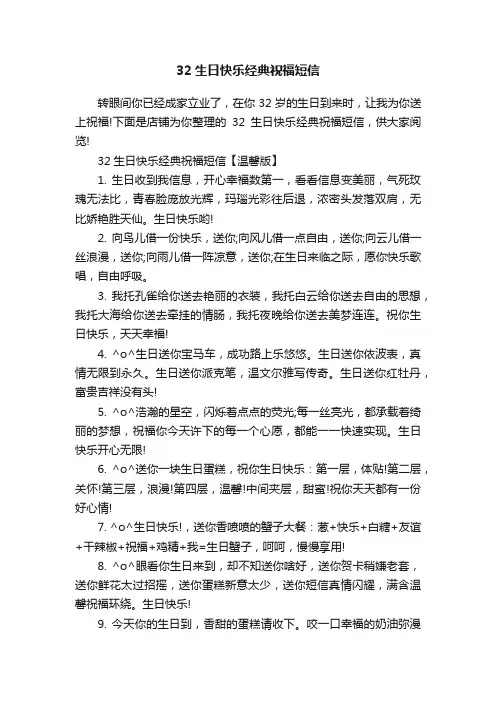 32 生日快乐经典祝福短信

转眼间你已经成家立业了，在你 32 岁的生日到来时，让我为你送上祝福!下面是店铺为你整理的 32 生日快乐经典祝福短信，供大家阅览!

32 生日快乐经典祝福短信【温馨版】

1. 生日收到我信息，开心幸福数第一，看看信息变美丽，气死玫瑰无法比，青春脸庞放光辉，玛瑙光彩往后退，浓密头发落双肩，无比娇艳胜天仙。生日快乐哟!

2. 向鸟儿借一份快乐，送你;向风儿借一点自由，送你;向云儿借一丝浪漫，送你;向雨儿借一阵凉意，送你;在生日来临之际，愿你快乐歌唱，自由呼吸。

3. 我托孔雀给你送去艳丽的衣装，我托白云给你送去自由的思想，我托大海给你送去牵挂的情肠，我托夜晚给你送去美梦连连。祝你生日快乐，天天幸福!

4. ^o^生日送你宝马车，成功路上乐悠悠。生日送你依波表，真情无限到永久。生日送你派克笔，温文尔雅写传奇。生日送你红牡丹，富贵吉祥没有头!

5. ^o^浩瀚的星空，闪烁着点点的荧光;每一丝亮光，都承载着绮丽的梦想，祝福你今天许下的每一个心愿，都能一一快速实现。生日快乐开心无限!

6. ^o^送你一块生日蛋糕，祝你生日快乐：第一层，体贴!第二层，关怀!第三层，浪漫!第四层，温馨!中间夹层，甜蜜!祝你天天都有一份好心情!

7. ^o^生日快乐!，送你香喷喷的蟹子大餐：葱+快乐+白糖+友谊+干辣椒+祝福+鸡精+我=生日蟹子，呵呵，慢慢享用!

8. ^o^眼看你生日来到，却不知送你啥好，送你贺卡稍嫌老套，送你鲜花太过招摇，送你蛋糕新意太少，送你短信真情闪耀，满含温馨祝福环绕。生日快乐!

9. 今天你的生日到，香甜的蛋糕请收下。咬一口幸福的奶油弥漫